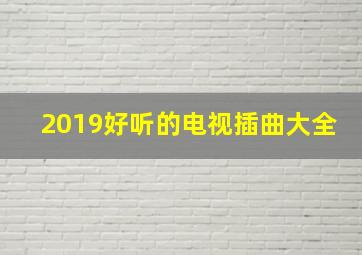 2019好听的电视插曲大全